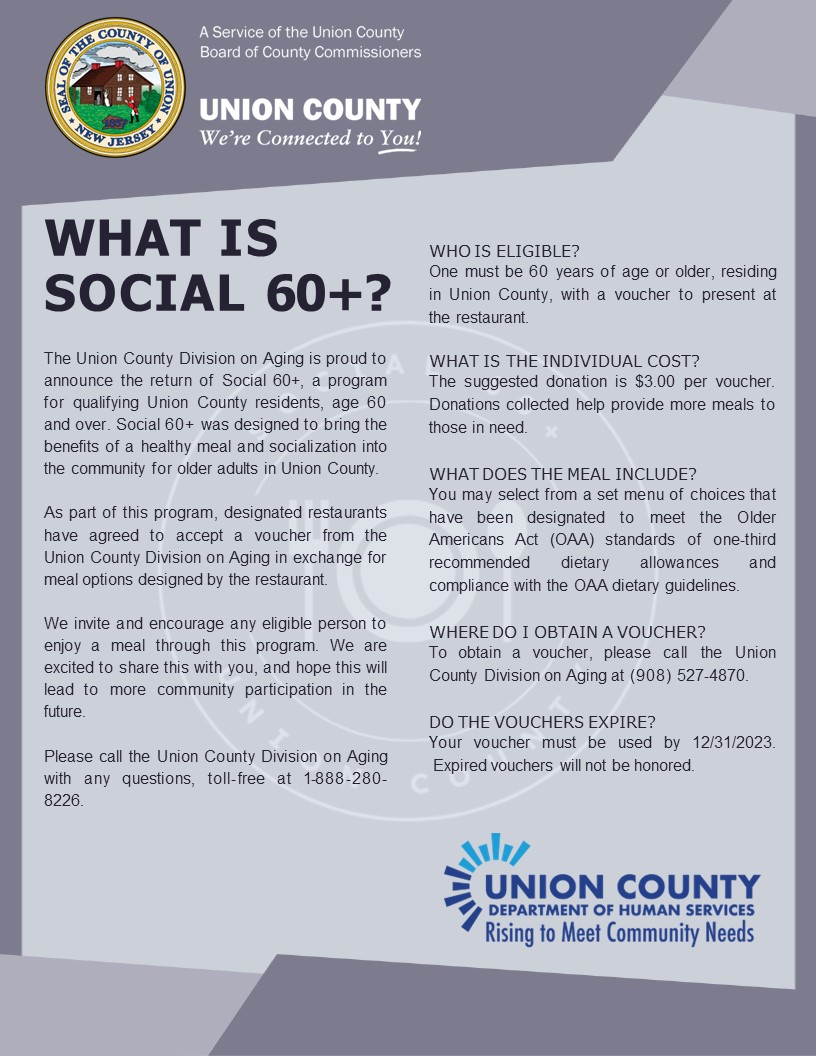 SEAL OF THE COUNTY OF UNION
NEW JERSEY

A Service of the Union County Board of County Commissioners

UNION COUNTY
We're Connected to You!

WHAT IS SOCIAL 60+?

The Union County Division on Aging is proud to announce the return of Social 60+, a program for qualifying Union County residents, age 60 and over. Social 60+ was designed to bring the benefits of a healthy meal and socialization into the community for older adults in Union County.

As part of this program, designated restaurants have agreed to accept a voucher from the Union County Division on Aging in exchange for meal options designed by the restaurant.

We invite and encourage any eligible person to enjoy a meal through this program. We are excited to share this with you, and hope this will lead to more community participation in the future.

Please call the Union County Division on Aging with any questions, toll-free at 1-888-280-8226.

WHO IS ELIGIBLE?
One must be 60 years of age or older, residing in Union County, with a voucher to present at the restaurant.

WHAT IS THE INDIVIDUAL COST?
The suggested donation is $3.00 per voucher. Donations collected help provide more meals to those in need.

WHAT DOES THE MEAL INCLUDE?
You may select from a set menu of choices that have been designated to meet the Older Americans Act (OAA) standards of one-third recommended dietary allowances and compliance with the OAA dietary guidelines.

WHERE DO I OBTAIN A VOUCHER?
To obtain a voucher, please call the Union County Division on Aging at (908) 527-4870.

DO THE VOUCHERS EXPIRE?
Your voucher must be used by 12/31/2023. Expired vouchers will not be honored.

UNION COUNTY
DEPARTMENT OF HUMAN SERVICES
Rising to Meet Community Needs